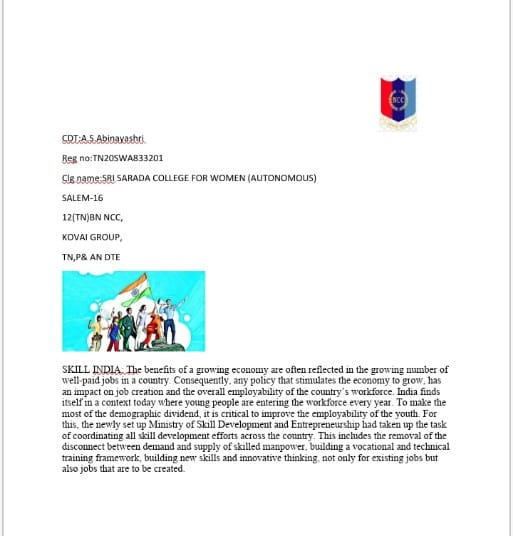 NCC

CDT:A.S.Abinayashri

Reg no:TN20SWA833201

Clg name:SRI SARADA COLLEGE FOR WOMEN (AUTONOMOUS)

SALEM-16

12(TN)BN NCC,

KOVAI GROUP,

TN,P& AN DTE

SKILL INDIA: The benefits of a growing economy are often reflected in the growing number of well-paid jobs in a country. Consequently, any policy that stimulates the economy to grow, has an impact on job creation and the overall employability of the country's workforce. India finds itself in a context today where young people are entering the workforce every year. To make the most of the demographic dividend, it is critical to improve the employability of the youth. For this, the newly set up Ministry of Skill Development and Entrepreneurship had taken up the task of coordinating all skill development efforts across the country. This includes the removal of the disconnect between demand and supply of skilled manpower, building a vocational and technical training framework, building new skills and innovative thinking, not only for existing jobs but also jobs that are to be created.